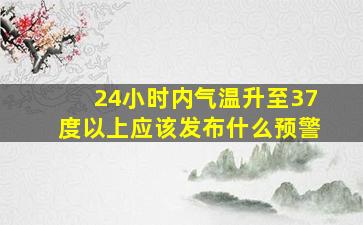 24小时内气温升至37度以上应该发布什么预警